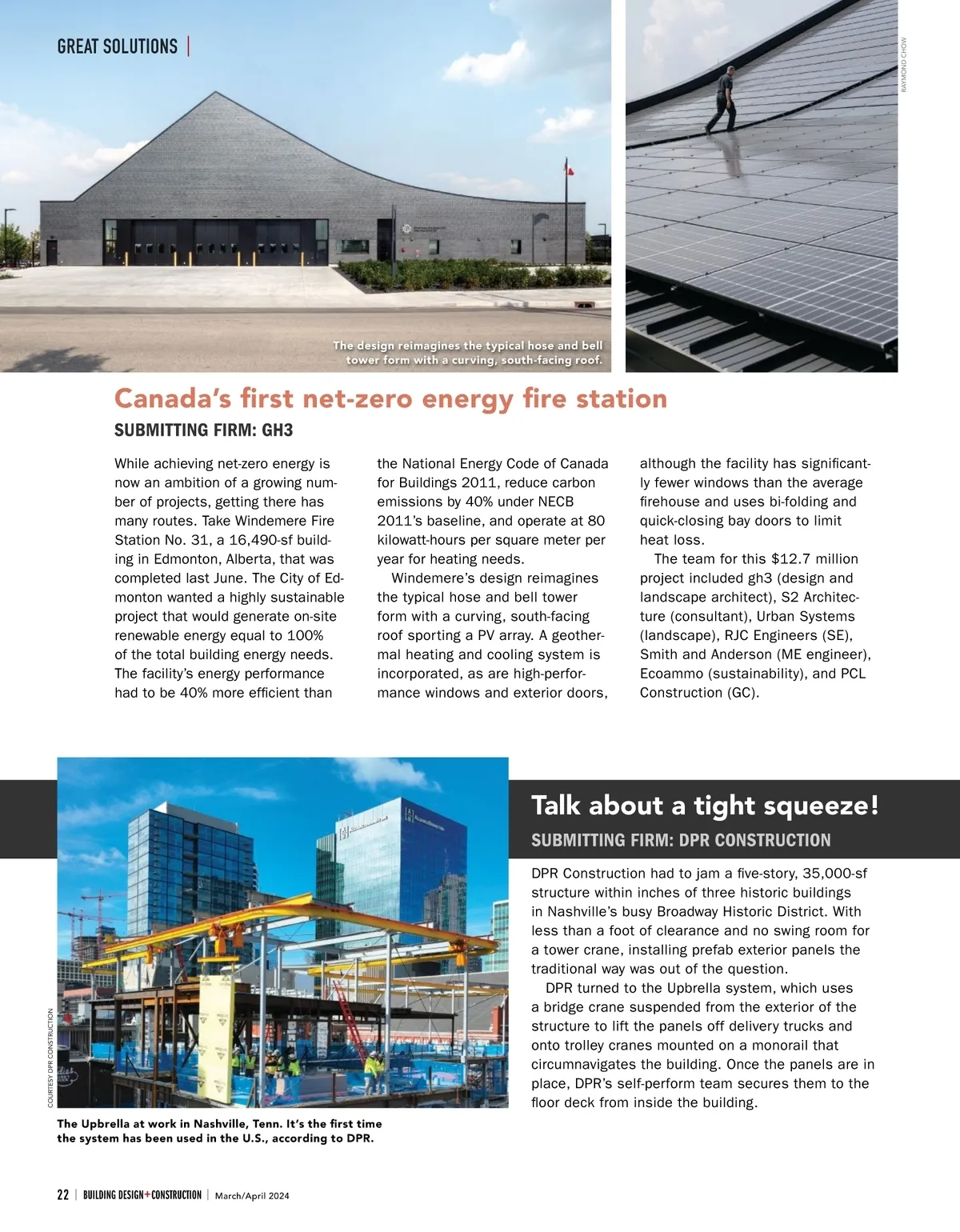 GREAT SOLUTIONS |

RAYMOND CHOW

The design reimagines the typical hose and bell tower form with a curving, south-facing roof.

Canada's first net-zero energy fire station

SUBMITTING FIRM: GH3

While achieving net-zero energy is now an ambition of a growing number of projects, getting there has many routes. Take Windemere Fire Station No. 31, a 16,490-sf building in Edmonton, Alberta, that was completed last June. The City of Edmonton wanted a highly sustainable project that would generate on-site renewable energy equal to 100% of the total building energy needs. The facility's energy performance had to be 40% more efficient than the National Energy Code of Canada for Buildings 2011, reduce carbon emissions by 40% under NECB 2011's baseline, and operate at 80 kilowatt-hours per square meter per year for heating needs.

Windemere's design reimagines the typical hose and bell tower form with a curving, south-facing roof sporting a PV array. A geothermal heating and cooling system is incorporated, as are high-performance windows and exterior doors, although the facility has significantly fewer windows than the average firehouse and uses bi-folding and quick-closing bay doors to limit heat loss.

The team for this $12.7 million project included gh3 (design and landscape architect), S2 Architecture (consultant), Urban Systems (landscape), RJC Engineers (SE), Smith and Anderson (ME engineer), Ecoammo (sustainability), and PCL Construction (GC).

COURTESY DPR CONSTRUCTION

The Upbrella at work in Nashville, Tenn. It's the first time the system has been used in the U.S., according to DPR.

Talk about a tight squeeze!

SUBMITTING FIRM: DPR CONSTRUCTION

DPR Construction had to jam a five-story, 35,000-sf structure within inches of three historic buildings in Nashville's busy Broadway Historic District. With less than a foot of clearance and no swing room for a tower crane, installing prefab exterior panels the traditional way was out of the question.

DPR turned to the Upbrella system, which uses a bridge crane suspended from the exterior of the structure to lift the panels off delivery trucks and onto trolley cranes mounted on a monorail that circumnavigates the building. Once the panels are in place, DPR's self-perform team secures them to the floor deck from inside the building.

22 | BUILDING DESIGN+CONSTRUCTION | March/April 2024